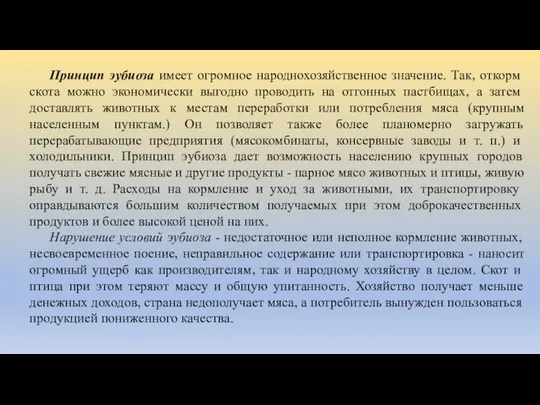 Принцип эубиоза имеет огромное народнохозяйственное значение. Так, откорм скота можно экономически выгодно проводить на отгонных пастбищах, а затем доставлять животных к местам переработки или потребления мяса (крупным населенным пунктам.) Он позволяет также более планомерно загружать перерабатывающие предприятия (мясокомбинаты, консервные заводы и т. п.) и холодильники. Принцип эубиоза дает возможность населению крупных городов получать свежие мясные и другие продукты - парное мясо животных и птицы, живую рыбу и т. д. Расходы на кормление и уход за животными, их транспортировку оправдываются большим количеством получаемых при этом доброкачественных продуктов и более высокой ценой на них.

Нарушение условий эубиоза - недостаточное или неполное кормление животных, несвоевременное поение, неправильное содержание или транспортировка - наносит огромный ущерб как производителям, так и народному хозяйству в целом. Скот и птица при этом теряют массу и общую упитанность. Хозяйство получает меньше денежных доходов, страна недополучает мяса, а потребитель вынужден пользоваться продукцией пониженного качества.